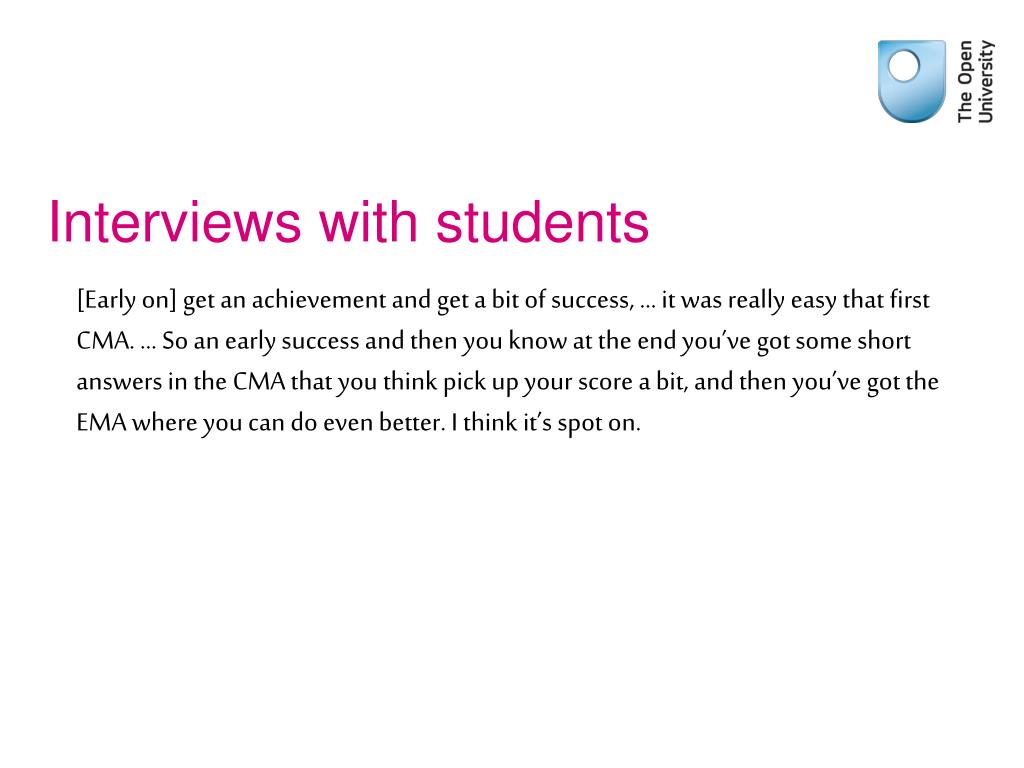 The Open University

Interviews with students

[Early on] get an achievement and get a bit of success, … it was really easy that first CMA. … So an early success and then you know at the end you've got some short answers in the CMA that you think pick up your score a bit, and then you've got the EMA where you can do even better. I think it's spot on.